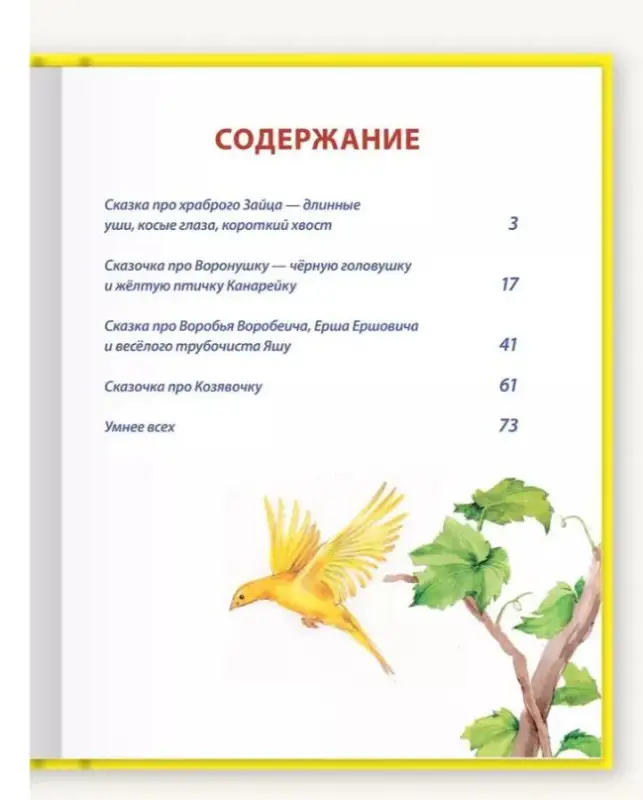 СОДЕРЖАНИЕ

Сказка про храброго Зайца — длинные уши, косые глаза, короткий хвост 3

Сказочка про Воронушку — чёрную головушку и жёлтую птичку Канарейку 17

Сказка про Воробья Воробеича, Ерша Ершовича и весёлого трубочиста Яшу 41

Сказочка про Козявочку 61

Умнее всех 73